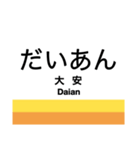 だいあん
大 安
Daian